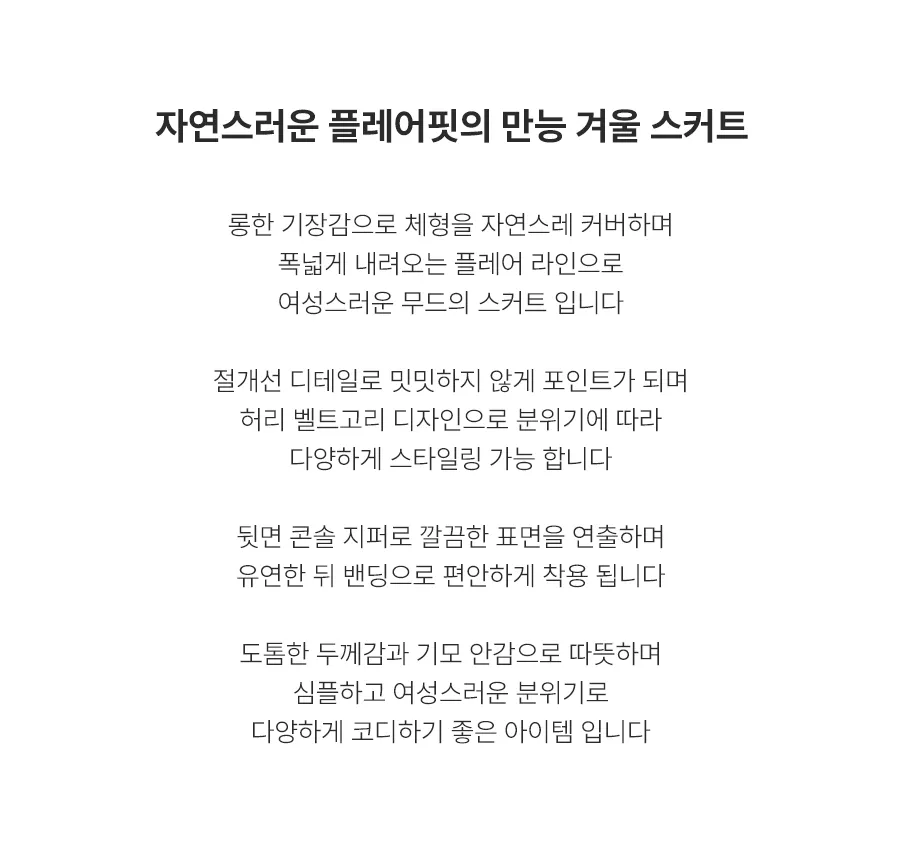 자연스러운 플레어핏의 만능 겨울 스커트

롱한 기장감으로 체형을 자연스레 커버하며
폭넓게 내려오는 플레어 라인으로
여성스러운 무드의 스커트 입니다

절개선 디테일로 밋밋하지 않게 포인트가 되며
허리 벨트고리 디자인으로 분위기에 따라
다양하게 스타일링 가능 합니다

뒷면 콘솔 지퍼로 깔끔한 표면을 연출하며
유연한 뒤 밴딩으로 편안하게 착용 됩니다

도톰한 두께감과 기모 안감으로 따뜻하며
심플하고 여성스러운 분위기로
다양하게 코디하기 좋은 아이템 입니다